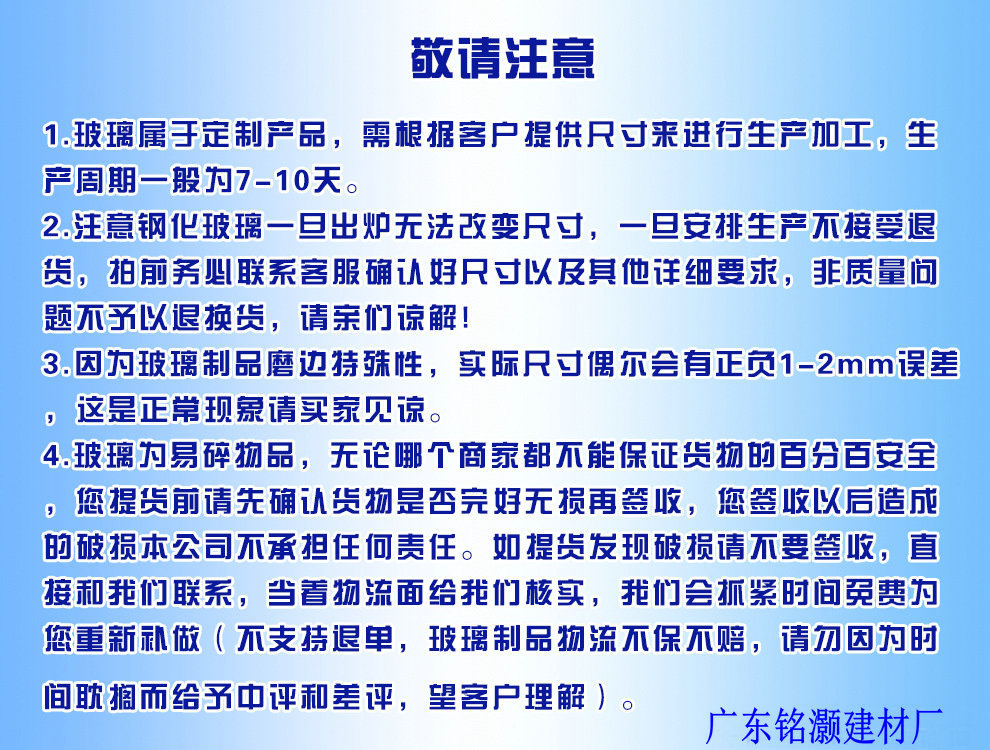 敬请注意

1.玻璃属于定制产品，需根据客户提供尺寸来进行生产加工，生产周期一般为7-10天。

2.注意钢化玻璃一旦出炉无法改变尺寸，一旦安排生产不接受退货，拍前务必联系客服确认好尺寸以及其他详细要求，非质量问题不予以退换货，请亲们谅解！

3.因为玻璃制品磨边特殊性，实际尺寸偶尔会有正负1-2mm误差，这是正常现象请买家见谅。

4.玻璃为易碎物品，无论哪个商家都不能保证货物的百分百安全，您提货前请先确认货物是否完好无损再签收，您签收以后造成的破损本公司不承担任何责任。如提货发现破损请不要签收，直接和我们联系，当着物流面给我们核实，我们会抓紧时间免费为您重新补做（不支持退单，玻璃制品物流不保不赔，请勿因为时间耽搁而给予中评和差评，望客户理解）。

广东铭灏建材厂